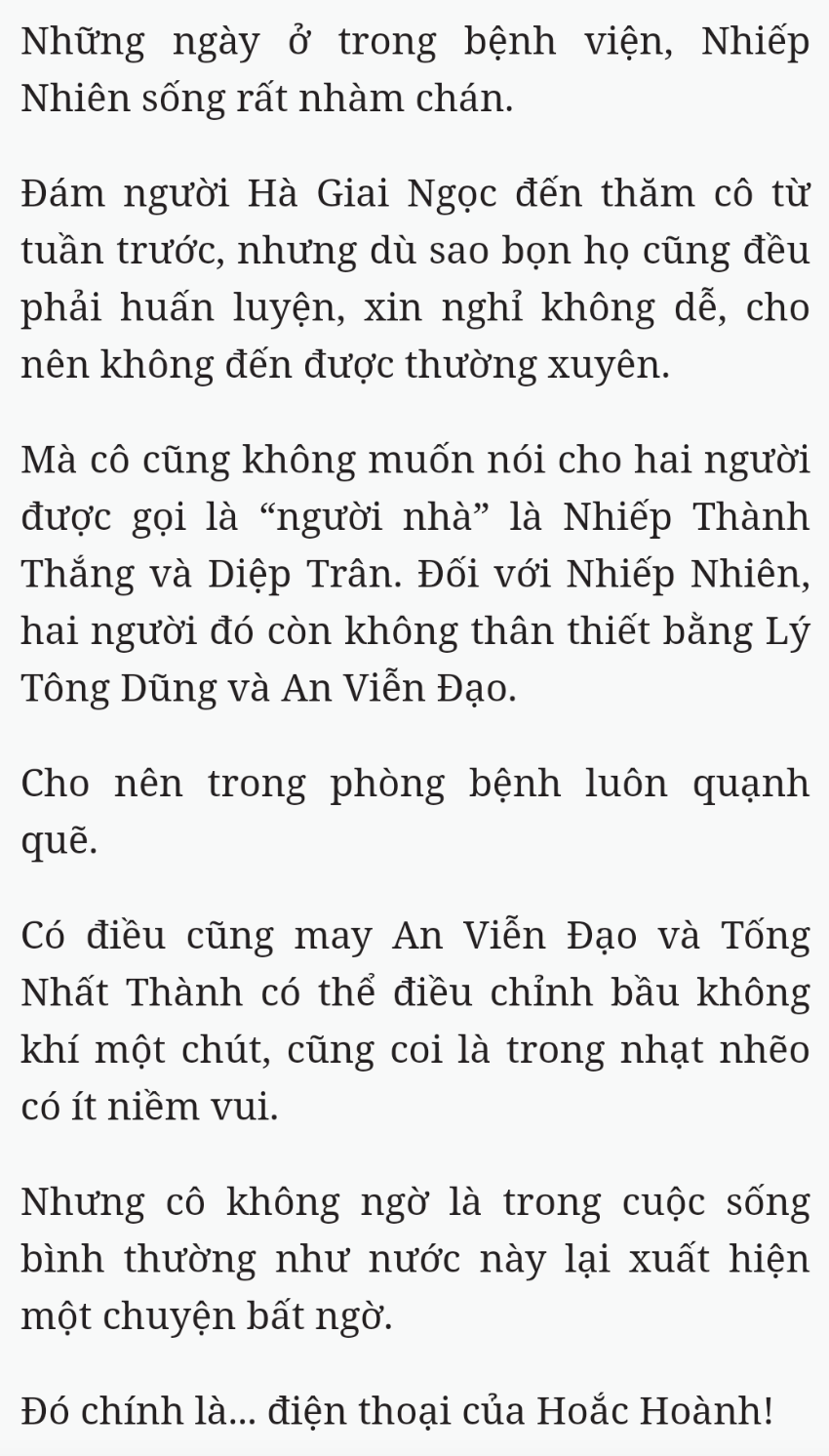 Những ngày ở trong bệnh viện, Nhiếp Nhiên sống rất nhàm chán.

Đám người Hà Giai Ngọc đến thăm cô từ tuần trước, nhưng dù sao bọn họ cũng đều phải huấn luyện, xin nghỉ không dễ, cho nên không đến được thường xuyên.

Mà cô cũng không muốn nói cho hai người được gọi là “người nhà” là Nhiếp Thành Thắng và Diệp Trân. Đối với Nhiếp Nhiên, hai người đó còn không thân thiết bằng Lý Tông Dũng và An Viễn Đạo.

Cho nên trong phòng bệnh luôn quạnh quẽ.

Có điều cũng may An Viễn Đạo và Tống Nhất Thành có thể điều chỉnh bầu không khí một chút, cũng coi là trong nhạt nhẽo có ít niềm vui.

Nhưng cô không ngờ là trong cuộc sống bình thường như nước này lại xuất hiện một chuyện bất ngờ.

Đó chính là... điện thoại của Hoắc Hoành!